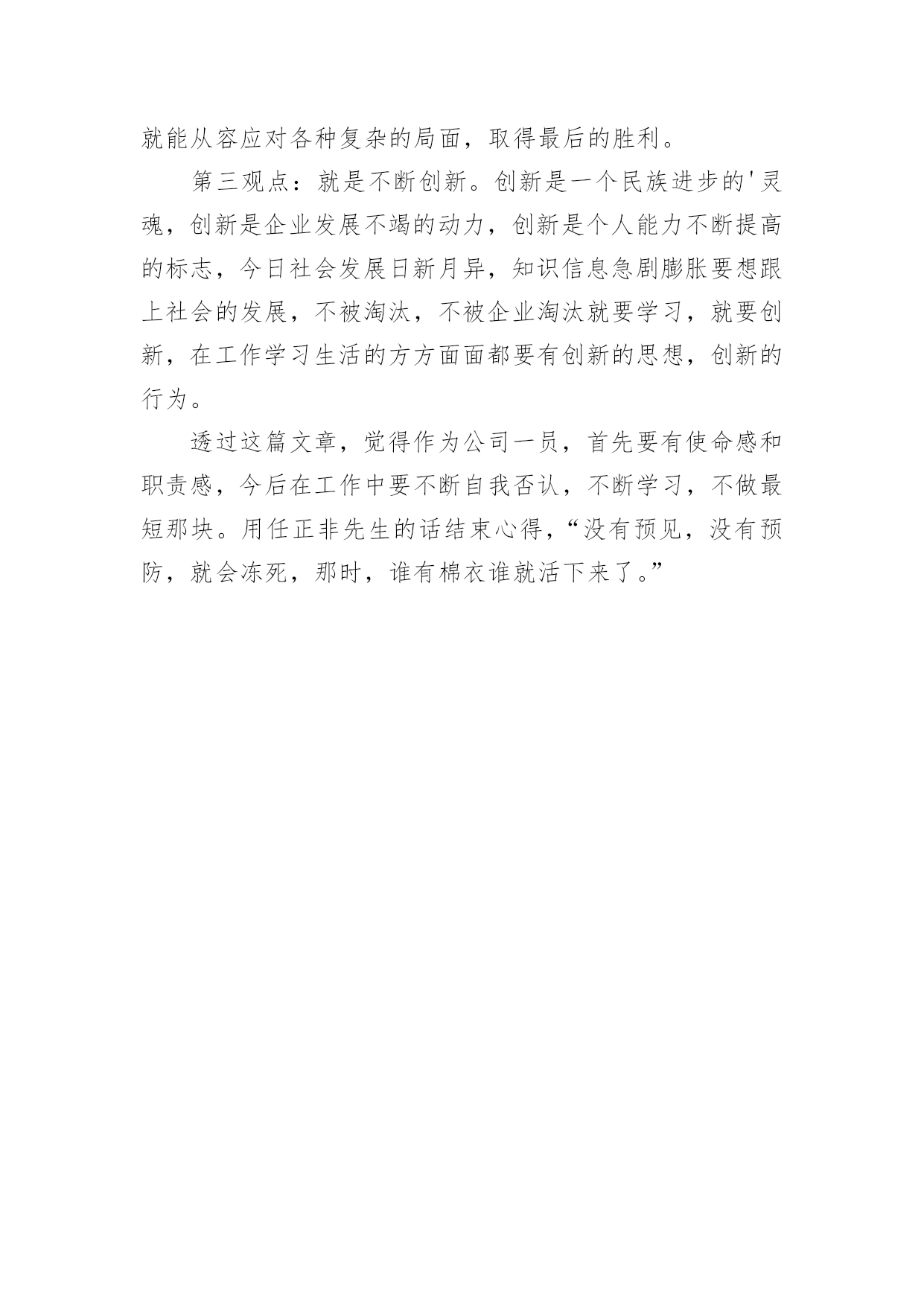 就能从容应对各种复杂的局面，取得最后的胜利。

第三观点：就是不断创新。创新是一个民族进步的'灵魂，创新是企业发展不竭的动力，创新是个人能力不断提高的标志，今日社会发展日新月异，知识信息急剧膨胀要想跟上社会的发展，不被淘汰，不被企业淘汰就要学习，就要创新，在工作学习生活的方方面面都要有创新的思想，创新的行为。

透过这篇文章，觉得作为公司一员，首先要有使命感和职责感，今后在工作中要不断自我否认，不断学习，不做最短那块。用任正非先生的话结束心得，“没有预见，没有预防，就会冻死，那时，谁有棉衣谁就活下来了。”